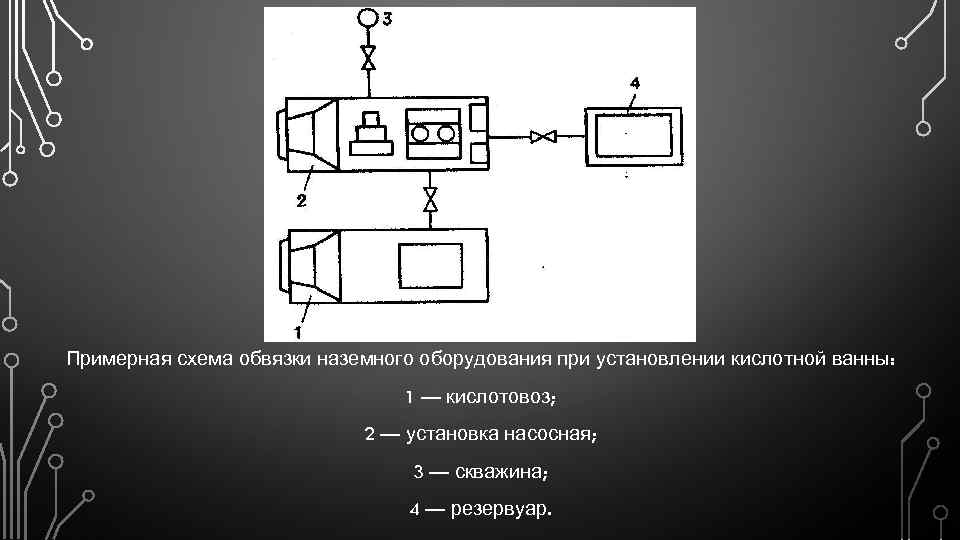 3

4

2

1

Примерная схема обвязки наземного оборудования при установлении кислотной ванны:

1 — кислотовоз;

2 — установка насосная;

3 — скважина;

4 — резервуар.